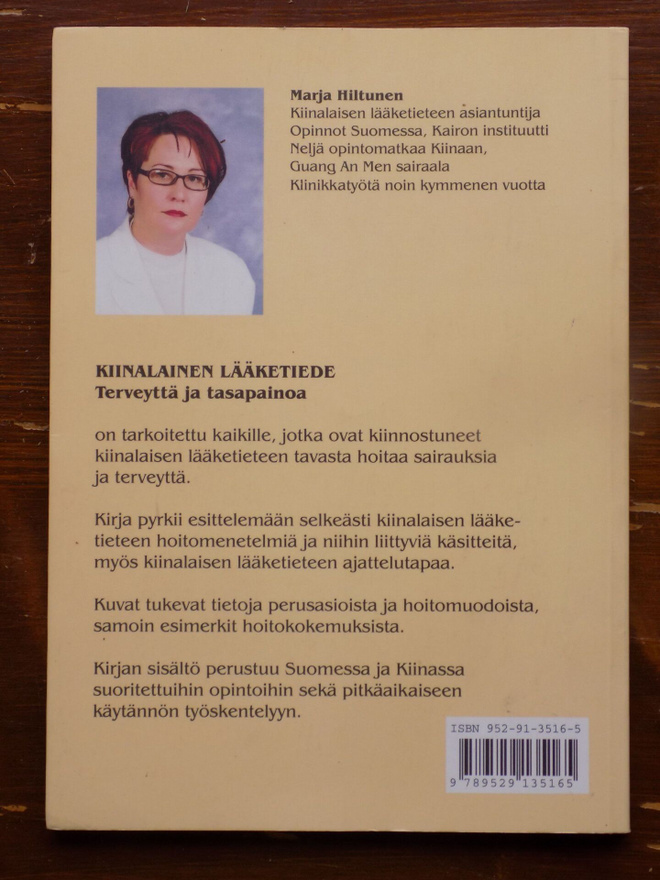 Marja Hiltunen
Kiinalaisen lääketieteen asiantuntija
Opinnot Suomessa, Kairon instituutti
Neljä opintomatkaa Kiinaan,
Guang An Men sairaala
Klinikkatyötä noin kymmenen vuotta

KIINALAINEN LÄÄKETIEDE
Terveyttä ja tasapainoa

on tarkoitettu kaikille, jotka ovat kiinnostuneet kiinalaisen lääketieteen tavasta hoitaa sairauksia ja terveyttä.

Kirja pyrkii esittelemään selkeästi kiinalaisen lääketieteen hoitomenetelmiä ja niihin liittyviä käsitteitä, myös kiinalaisen lääketieteen ajattelutapaa.

Kuvat tukevat tietoja perusasioista ja hoitomuodoista, samoin esimerkit hoitokokemuksista.

Kirjan sisältö perustuu Suomessa ja Kiinassa suoritettuihin opintoihin sekä pitkäaikaiseen käytännön työskentelyyn.

ISBN 952-91-3516-5
9 789529 135165